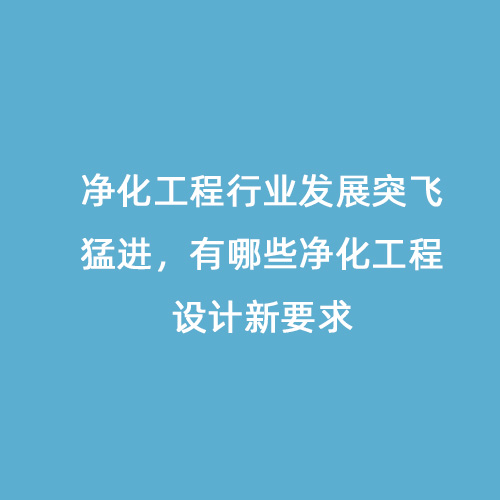 净化工程行业发展突飞猛进，有哪些净化工程设计新要求